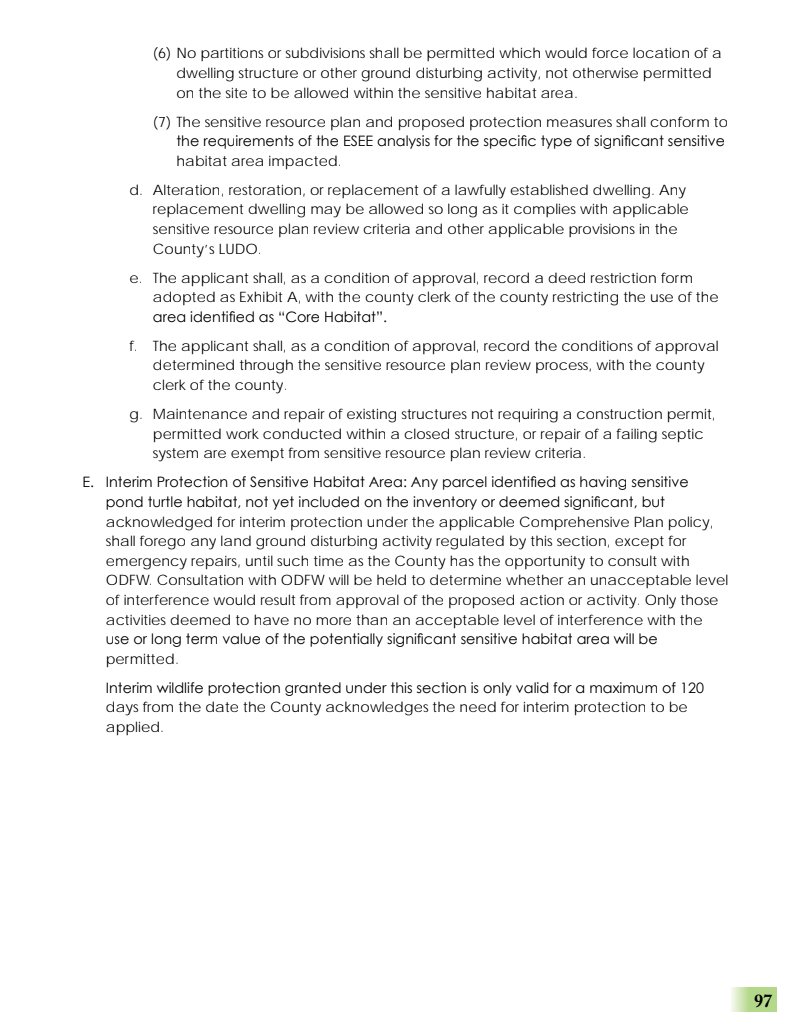 (6) No partitions or subdivisions shall be permitted which would force location of a dwelling structure or other ground disturbing activity, not otherwise permitted on the site to be allowed within the sensitive habitat area.

(7) The sensitive resource plan and proposed protection measures shall conform to the requirements of the ESEE analysis for the specific type of significant sensitive habitat area impacted.

d. Alteration, restoration, or replacement of a lawfully established dwelling. Any replacement dwelling may be allowed so long as it complies with applicable sensitive resource plan review criteria and other applicable provisions in the County's LUDO.

e. The applicant shall, as a condition of approval, record a deed restriction form adopted as Exhibit A, with the county clerk of the county restricting the use of the area identified as "Core Habitat".

f. The applicant shall, as a condition of approval, record the conditions of approval determined through the sensitive resource plan review process, with the county clerk of the county.

g. Maintenance and repair of existing structures not requiring a construction permit, permitted work conducted within a closed structure, or repair of a failing septic system are exempt from sensitive resource plan review criteria.

E. Interim Protection of Sensitive Habitat Area: Any parcel identified as having sensitive pond turtle habitat, not yet included on the inventory or deemed significant, but acknowledged for interim protection under the applicable Comprehensive Plan policy, shall forego any land ground disturbing activity regulated by this section, except for emergency repairs, until such time as the County has the opportunity to consult with ODFW. Consultation with ODFW will be held to determine whether an unacceptable level of interference would result from approval of the proposed action or activity. Only those activities deemed to have no more than an acceptable level of interference with the use or long term value of the potentially significant sensitive habitat area will be permitted.

Interim wildlife protection granted under this section is only valid for a maximum of 120 days from the date the County acknowledges the need for interim protection to be applied.

97